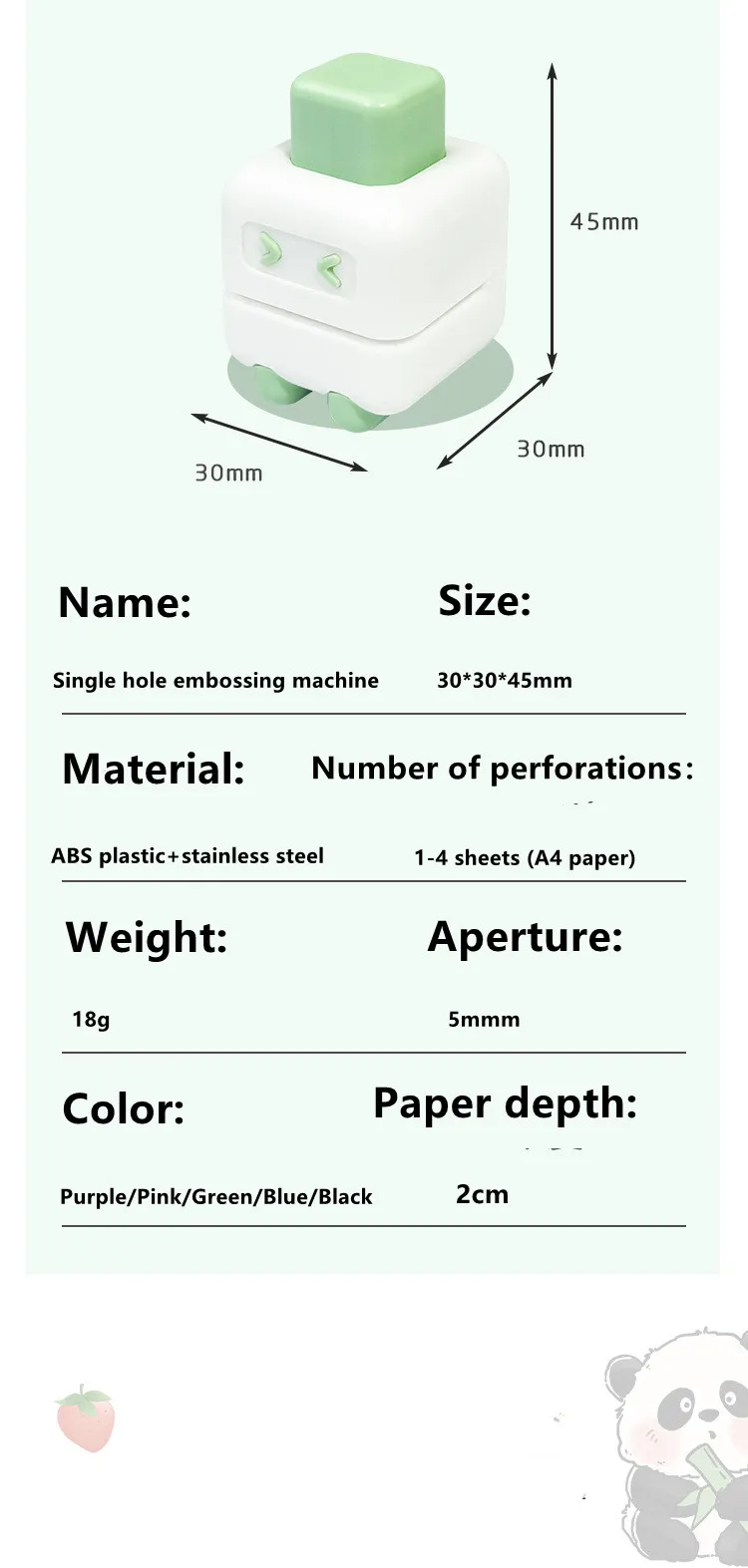 45mm

30mm

30mm

Name:

Single hole embossing machine

Size:

30*30*45mm

Material:

ABS plastic+stainless steel

Number of perforations:

1-4 sheets (A4 paper)

Weight:

18g

Aperture:

5mmm

Color:

Purple/Pink/Green/Blue/Black

Paper depth:

2cm